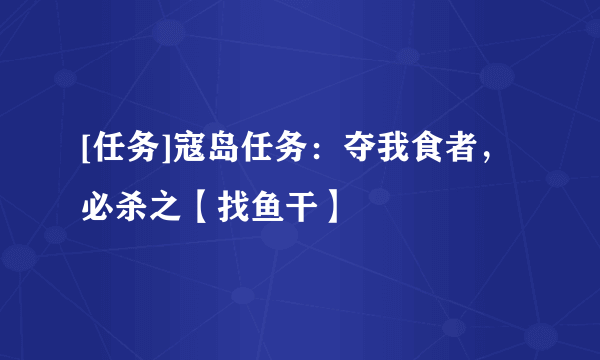 [任务]寇岛任务：夺我食者，必杀之【找鱼干】